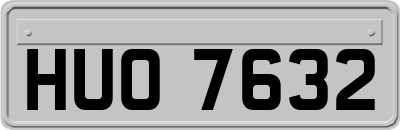 HUO 7632